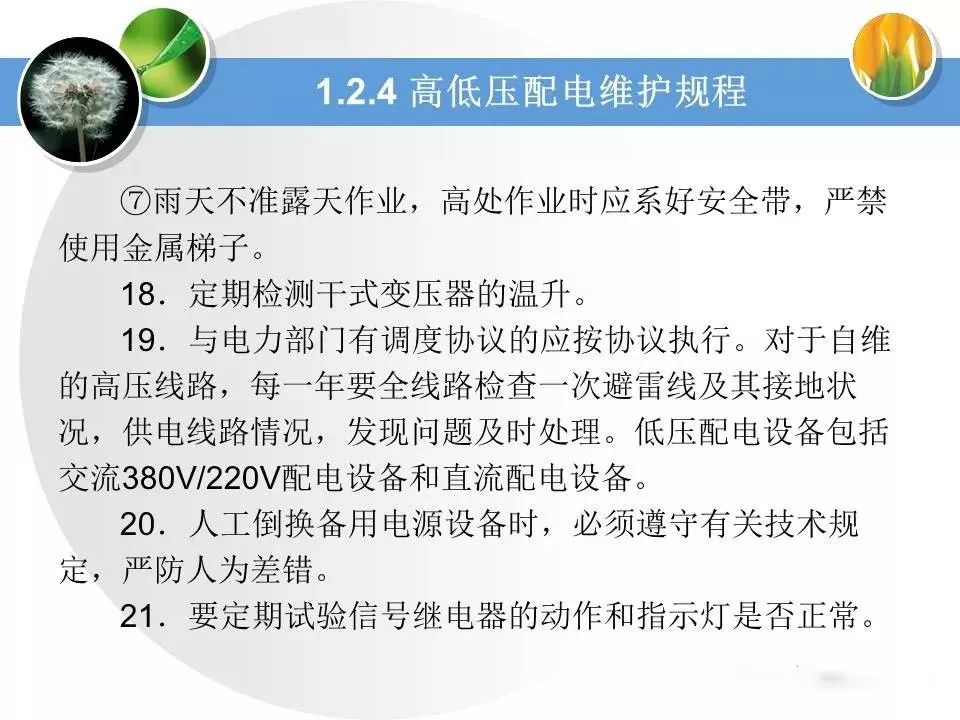 1.2.4 高低压配电维护规程

⑦雨天不准露天作业，高处作业时应系好安全带，严禁使用金属梯子。

18．定期检测干式变压器的温升。

19．与电力部门有调度协议的应按协议执行。对于自维的高压线路，每一年要全线路检查一次避雷线及其接地状况，供电线路情况，发现问题及时处理。低压配电设备包括交流380V/220V配电设备和直流配电设备。

20．人工倒换备用电源设备时，必须遵守有关技术规定，严防人为差错。

21．要定期试验信号继电器的动作和指示灯是否正常。